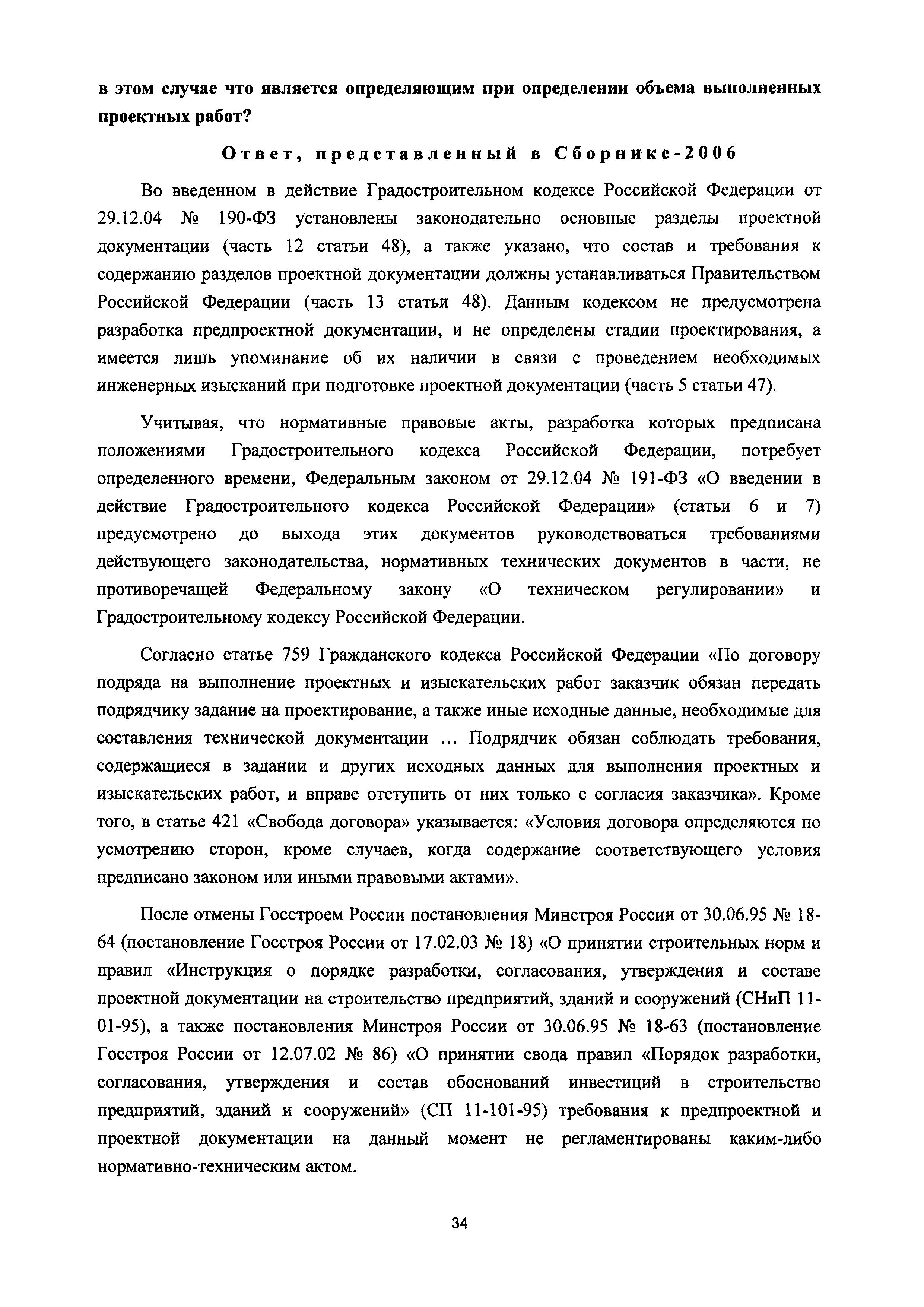 в этом случае что является определяющим при определении объема выполненных проектных работ?

Ответ, представленный в Сборнике-2006

Во введенном в действие Градостроительном кодексе Российской Федерации от 29.12.04 № 190-ФЗ установлены законодательно основные разделы проектной документации (часть 12 статьи 48), а также указано, что состав и требования к содержанию разделов проектной документации должны устанавливаться Правительством Российской Федерации (часть 13 статьи 48). Данным кодексом не предусмотрена разработка предпроектной документации, и не определены стадии проектирования, а имеется лишь упоминание об их наличии в связи с проведением необходимых инженерных изысканий при подготовке проектной документации (часть 5 статьи 47).

Учитывая, что нормативные правовые акты, разработка которых предписана положениями Градостроительного кодекса Российской Федерации, потребует определенного времени, Федеральным законом от 29.12.04 № 191-ФЗ «О введении в действие Градостроительного кодекса Российской Федерации» (статьи 6 и 7) предусмотрено до выхода этих документов руководствоваться требованиями действующего законодательства, нормативных технических документов в части, не противоречащей Федеральному закону «О техническом регулировании» и Градостроительному кодексу Российской Федерации.

Согласно статье 759 Гражданского кодекса Российской Федерации «По договору подряда на выполнение проектных и изыскательских работ заказчик обязан передать подрядчику задание на проектирование, а также иные исходные данные, необходимые для составления технической документации ... Подрядчик обязан соблюдать требования, содержащиеся в задании и других исходных данных для выполнения проектных и изыскательских работ, и вправе отступить от них только с согласия заказчика». Кроме того, в статье 421 «Свобода договора» указывается: «Условия договора определяются по усмотрению сторон, кроме случаев, когда содержание соответствующего условия предписано законом или иными правовыми актами».

После отмены Госстроем России постановления Минстроя России от 30.06.95 № 18-64 (постановление Госстроя России от 17.02.03 № 18) «О принятии строительных норм и правил «Инструкция о порядке разработки, согласования, утверждения и составе проектной документации на строительство предприятий, зданий и сооружений (СНиП 11-01-95), а также постановления Минстроя России от 30.06.95 № 18-63 (постановление Госстроя России от 12.07.02 № 86) «О принятии свода правил «Порядок разработки, согласования, утверждения и состав обоснований инвестиций в строительство предприятий, зданий и сооружений» (СП 11-101-95) требования к предпроектной и проектной документации на данный момент не регламентированы каким-либо нормативно-техническим актом.

34